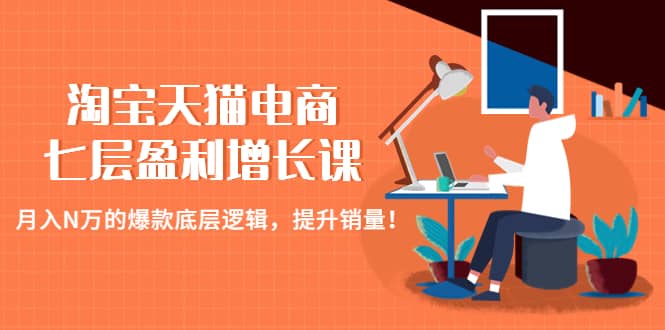 淘宝天猫电商
七层盈利增长课

月入N万的爆款底层逻辑，提升销量！